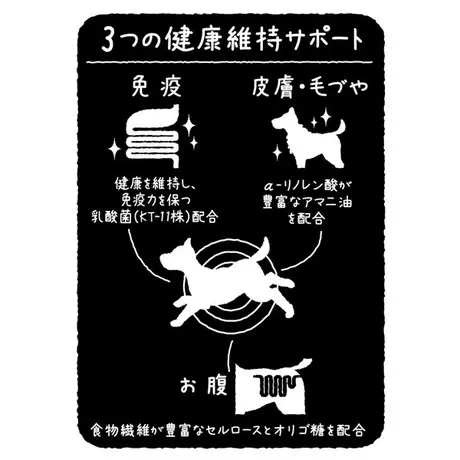 3つの健康維持サポート

免疫

健康を維持し、免疫力を保つ乳酸菌(KT-11株)配合

皮膚・毛づや

α-リノレン酸が豊富なアマニ油を配合

お腹

食物繊維が豊富なセルロースとオリゴ糖を配合